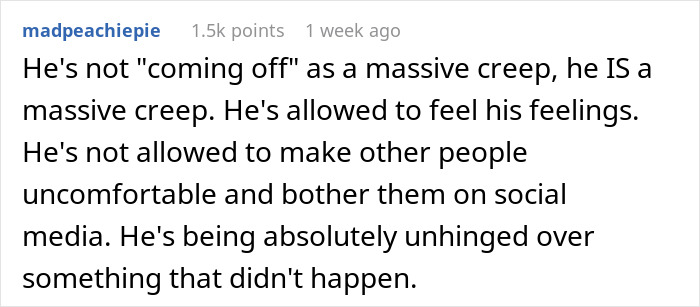 madpeachiepie 1.5k points 1 week ago

He's not "coming off" as a massive creep, he IS a massive creep. He's allowed to feel his feelings. He's not allowed to make other people uncomfortable and bother them on social media. He's being absolutely unhinged over something that didn't happen.